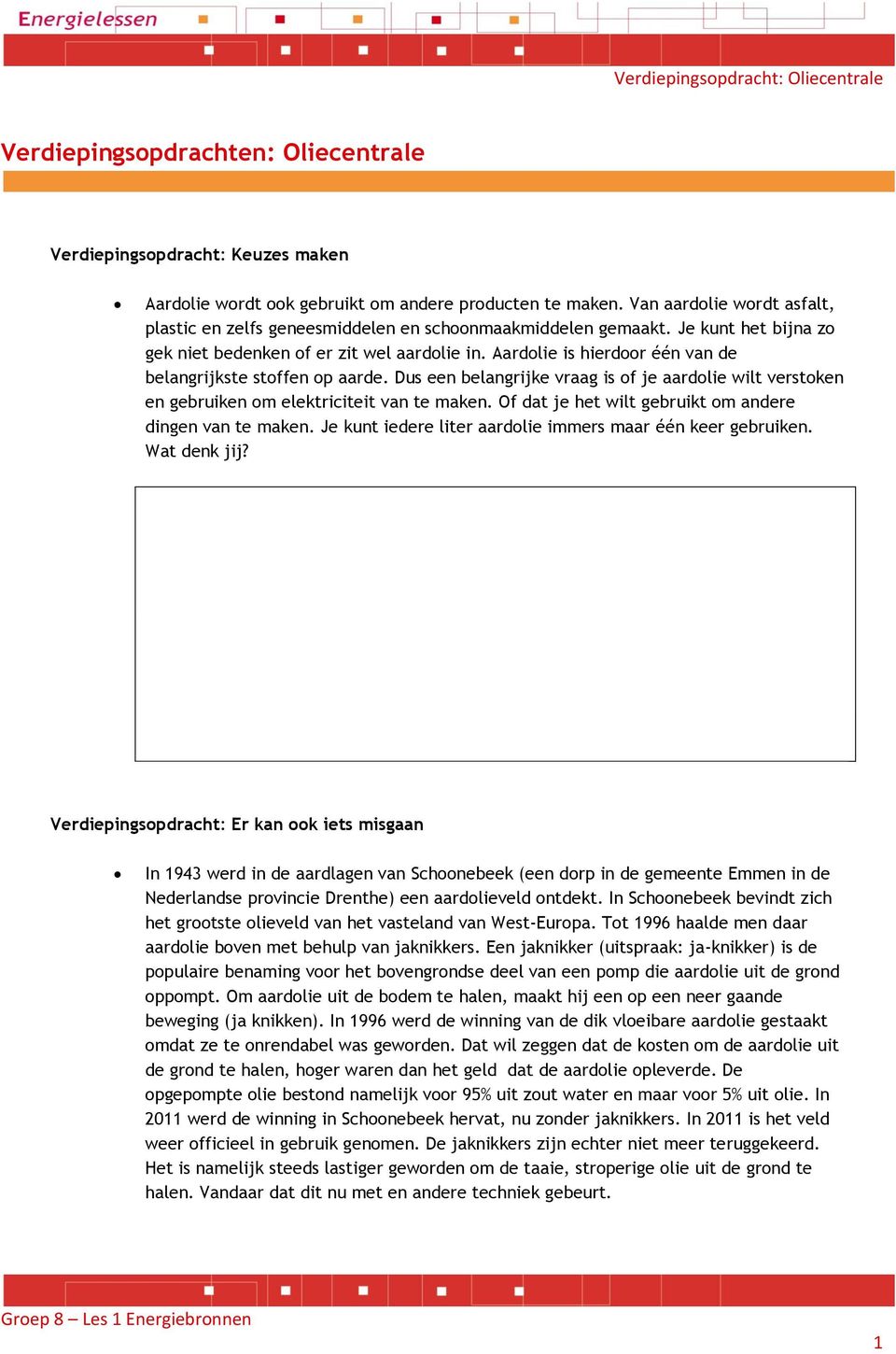 Energielessen

Verdiepingsopdracht: Oliecentrale

Verdiepingsopdrachten: Oliecentrale

Verdiepingsopdracht: Keuzes maken

• Aardolie wordt ook gebruikt om andere producten te maken. Van aardolie wordt asfalt, plastic en zelfs geneesmiddelen en schoonmaakmiddelen gemaakt. Je kunt het bijna zo gek niet bedenken of er zit wel aardolie in. Aardolie is hierdoor één van de belangrijkste stoffen op aarde. Dus een belangrijke vraag is of je aardolie wilt verstoken en gebruiken om elektriciteit van te maken. Of dat je het wilt gebruikt om andere dingen van te maken. Je kunt iedere liter aardolie immers maar één keer gebruiken. Wat denk jij?

Verdiepingsopdracht: Er kan ook iets misgaan

• In 1943 werd in de aardlagen van Schoonebeek (een dorp in de gemeente Emmen in de Nederlandse provincie Drenthe) een aardolieveld ontdekt. In Schoonebeek bevindt zich het grootste olieveld van het vasteland van West-Europa. Tot 1996 haalde men daar aardolie boven met behulp van jaknikkers. Een jaknikker (uitspraak: ja-knikker) is de populaire benaming voor het bovengrondse deel van een pomp die aardolie uit de grond oppompt. Om aardolie uit de bodem te halen, maakt hij een op een neer gaande beweging (ja knikken). In 1996 werd de winning van de dik vloeibare aardolie gestaakt omdat ze te onrendabel was geworden. Dat wil zeggen dat de kosten om de aardolie uit de grond te halen, hoger waren dan het geld dat de aardolie opleverde. De opgepompte olie bestond namelijk voor 95% uit zout water en maar voor 5% uit olie. In 2011 werd de winning in Schoonebeek hervat, nu zonder jaknikkers. In 2011 is het veld weer officieel in gebruik genomen. De jaknikkers zijn echter niet meer teruggekeerd. Het is namelijk steeds lastiger geworden om de taaie, stroperige olie uit de grond te halen. Vandaar dat dit nu met en andere techniek gebeurt.

Groep 8 – Les 1 Energiebronnen

1